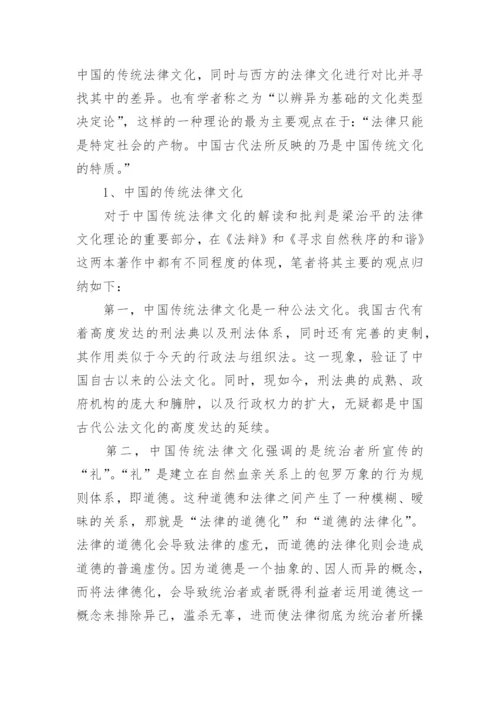 中国的传统法律文化，同时与西方的法律文化进行对比并寻找其中的差异。也有学者称之为“以辨异为基础的文化类型决定论”，这样的一种理论的最为主要观点在于：“法律只能是特定社会的产物。中国古代法所反映的乃是中国传统文化的特质。”

1、中国的传统法律文化

对于中国传统法律文化的解读和批判是梁治平的法律文化理论的重要部分，在《法辩》和《寻求自然秩序的和谐》这两本著作中都有不同程度的体现，笔者将其主要的观点归纳如下：

第一，中国传统法律文化是一种公法文化。我国古代有着高度发达的刑法典以及刑法体系，同时还有完善的吏制，其作用类似于今天的行政法与组织法。这一现象，验证了中国自古以来的公法文化。同时，现如今，刑法典的成熟、政府机构的庞大和臃肿，以及行政权力的扩大，无疑都是中国古代公法文化的高度发达的延续。

第二，中国传统法律文化强调的是统治者所宣传的“礼”。“礼”是建立在自然血亲关系上的包罗万象的行为规则体系，即道德。这种道德和法律之间产生了一种模糊、暧昧的关系，那就是“法律的道德化”和“道德的法律化”。法律的道德化会导致法律的虚无，而道德的法律化则会造成道德的普遍虚伪。因为道德是一个抽象的、因人而异的概念，而将法律德化，会导致统治者或者既得利益者运用道德这一概念来排除异己，滥杀无辜，进而使法律彻底为统治者所操